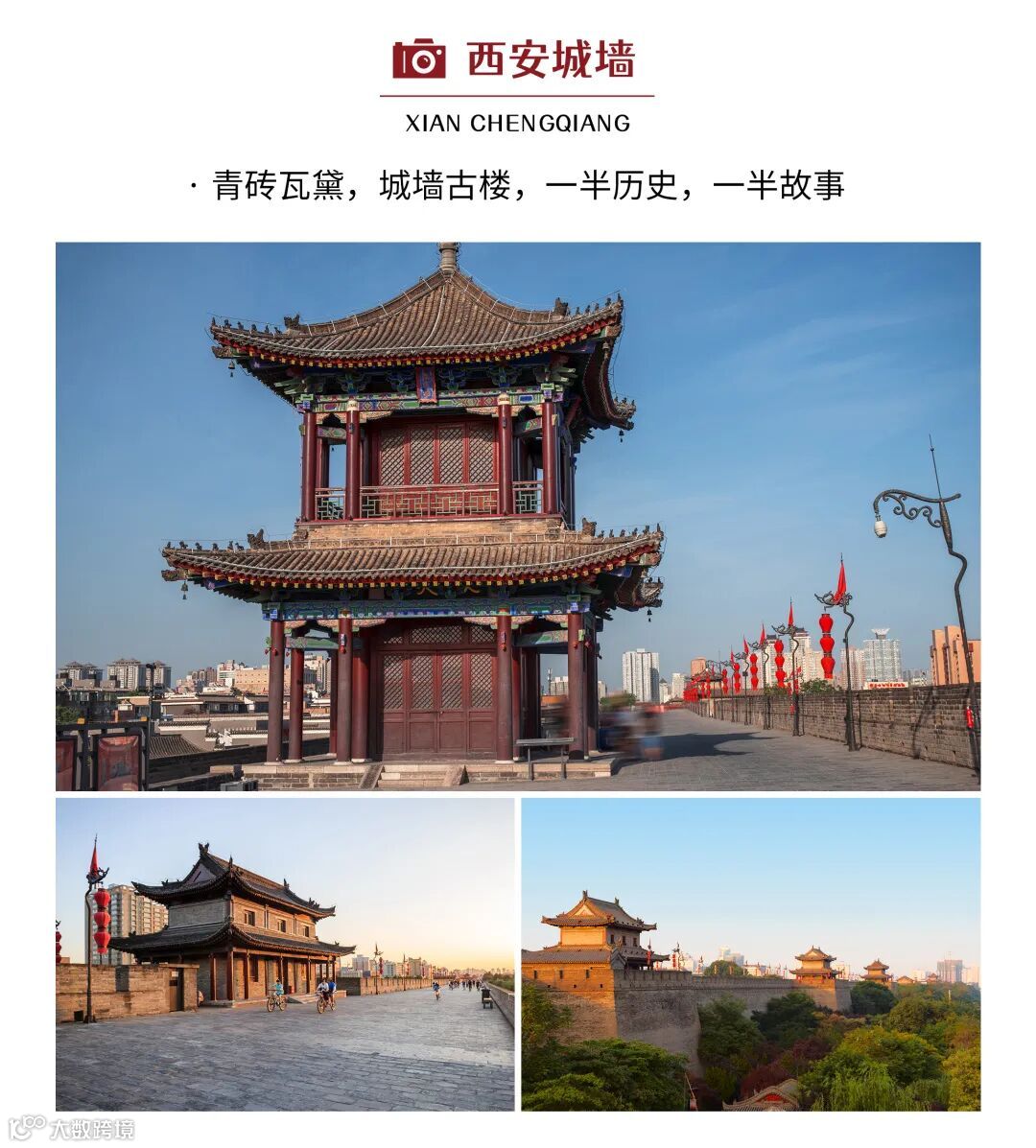 西安城墙

XIAN CHENGQIANG

· 青砖瓦黛，城墙古楼，一半历史，一半故事

大数跨境